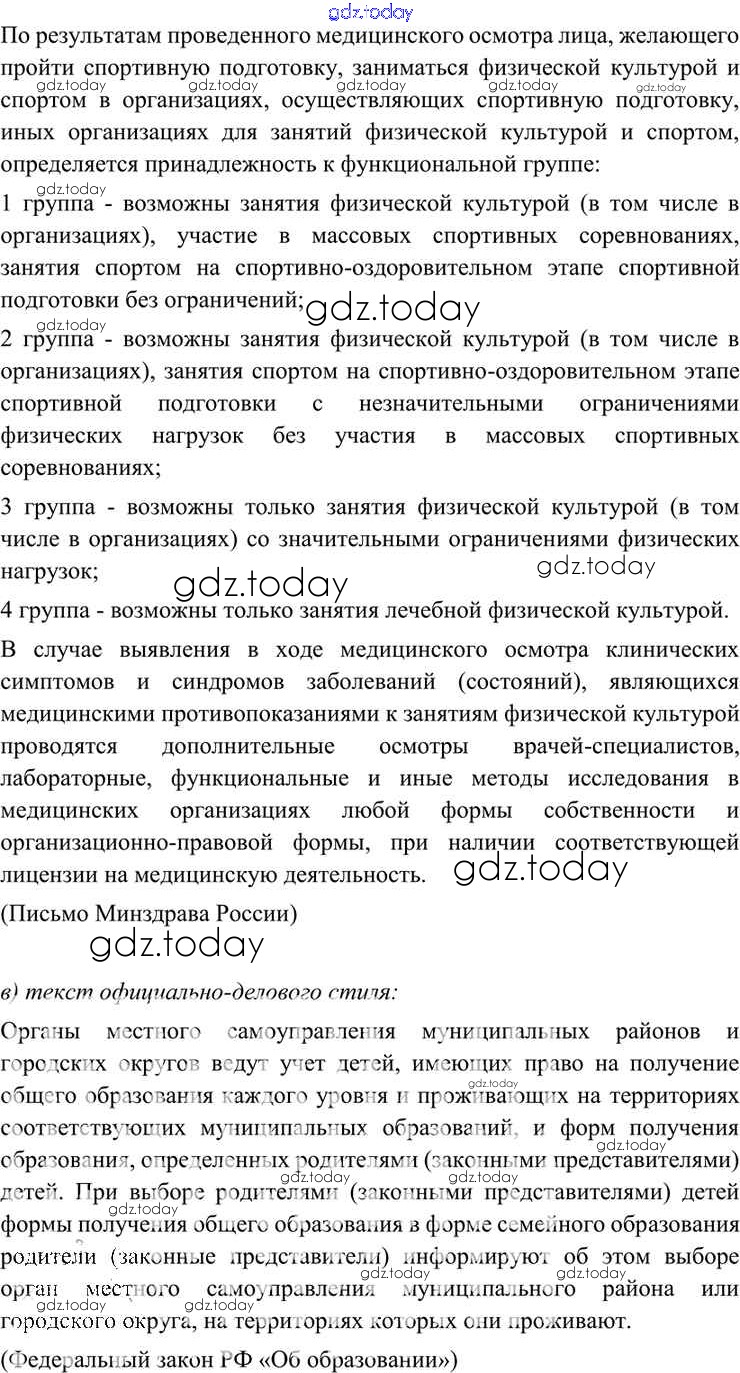 По результатам проведенного медицинского осмотра лица, желающего пройти спортивную подготовку, заниматься физической культурой и спортом в организациях, осуществляющих спортивную подготовку, иных организациях для занятий физической культурой и спортом, определяется принадлежность к функциональной группе:

1 группа - возможны занятия физической культурой (в том числе в организациях), участие в массовых спортивных соревнованиях, занятия спортом на спортивно-оздоровительном этапе спортивной подготовки без ограничений;

2 группа - возможны занятия физической культурой (в том числе в организациях), занятия спортом на спортивно-оздоровительном этапе спортивной подготовки с незначительными ограничениями физических нагрузок без участия в массовых спортивных соревнованиях;

3 группа - возможны только занятия физической культурой (в том числе в организациях) со значительными ограничениями физических нагрузок;

4 группа - возможны только занятия лечебной физической культурой.

В случае выявления в ходе медицинского осмотра клинических симптомов и синдромов заболеваний (состояний), являющихся медицинскими противопоказаниями к занятиям физической культурой проводятся дополнительные осмотры врачей-специалистов, лабораторные, функциональные и иные методы исследования в медицинских организациях любой формы собственности и организационно-правовой формы, при наличии соответствующей лицензии на медицинскую деятельность.

(Письмо Минздрава России)

в) текст официально-делового стиля:

Органы местного самоуправления муниципальных районов и городских округов ведут учет детей, имеющих право на получение общего образования каждого уровня и проживающих на территориях соответствующих муниципальных образований, и форм получения образования, определенных родителями (законными представителями) детей. При выборе родителями (законными представителями) детей формы получения общего образования в форме семейного образования родители (законные представители) информируют об этом выборе орган местного самоуправления муниципального района или городского округа, на территориях которых они проживают.

(Федеральный закон РФ «Об образовании»)

gdz.today